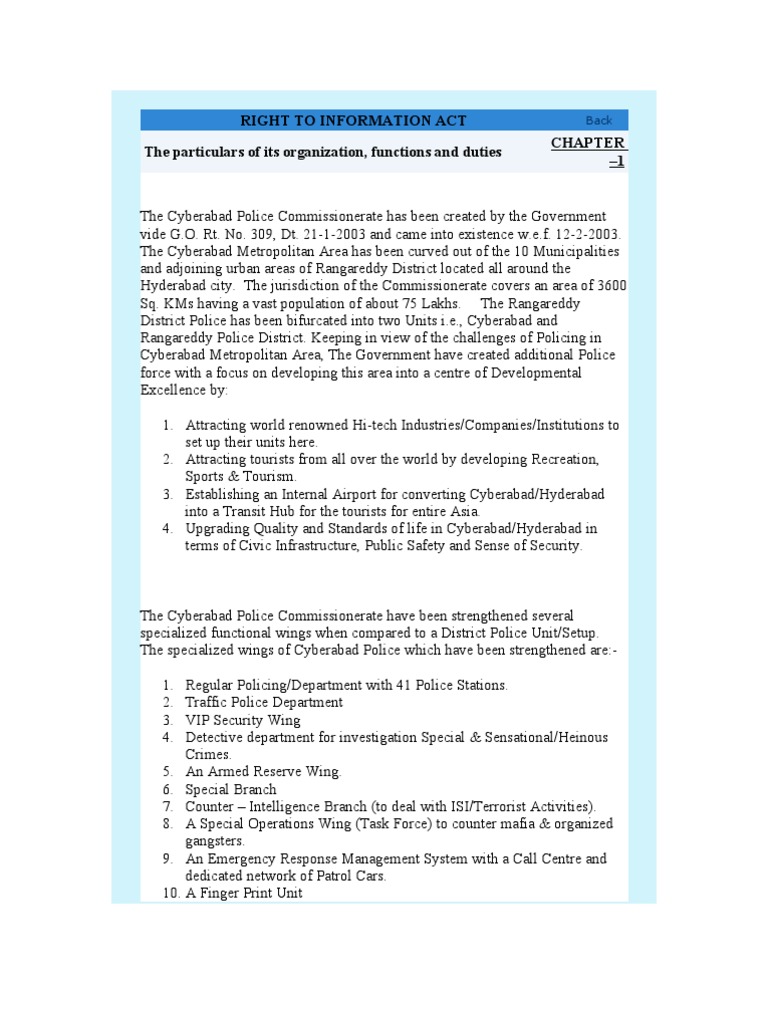 RIGHT TO INFORMATION ACT

Back

The particulars of its organization, functions and duties

CHAPTER –1

The Cyberabad Police Commissionerate has been created by the Government vide G.O. Rt. No. 309, Dt. 21-1-2003 and came into existence w.e.f. 12-2-2003. The Cyberabad Metropolitan Area has been curved out of the 10 Municipalities and adjoining urban areas of Rangareddy District located all around the Hyderabad city. The jurisdiction of the Commissionerate covers an area of 3600 Sq. KMs having a vast population of about 75 Lakhs. The Rangareddy District Police has been bifurcated into two Units i.e., Cyberabad and Rangareddy Police District. Keeping in view of the challenges of Policing in Cyberabad Metropolitan Area, The Government have created additional Police force with a focus on developing this area into a centre of Developmental Excellence by:

1. Attracting world renowned Hi-tech Industries/Companies/Institutions to set up their units here.
2. Attracting tourists from all over the world by developing Recreation, Sports & Tourism.
3. Establishing an Internal Airport for converting Cyberabad/Hyderabad into a Transit Hub for the tourists for entire Asia.
4. Upgrading Quality and Standards of life in Cyberabad/Hyderabad in terms of Civic Infrastructure, Public Safety and Sense of Security.

The Cyberabad Police Commissionerate have been strengthened several specialized functional wings when compared to a District Police Unit/Setup. The specialized wings of Cyberabad Police which have been strengthened are:-

1. Regular Policing/Department with 41 Police Stations.
2. Traffic Police Department
3. VIP Security Wing
4. Detective department for investigation Special & Sensational/Heinous Crimes.
5. An Armed Reserve Wing.
6. Special Branch
7. Counter – Intelligence Branch (to deal with ISI/Terrorist Activities).
8. A Special Operations Wing (Task Force) to counter mafia & organized gangsters.
9. An Emergency Response Management System with a Call Centre and dedicated network of Patrol Cars.
10. A Finger Print Unit